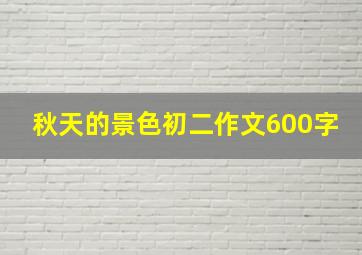 秋天的景色初二作文600字